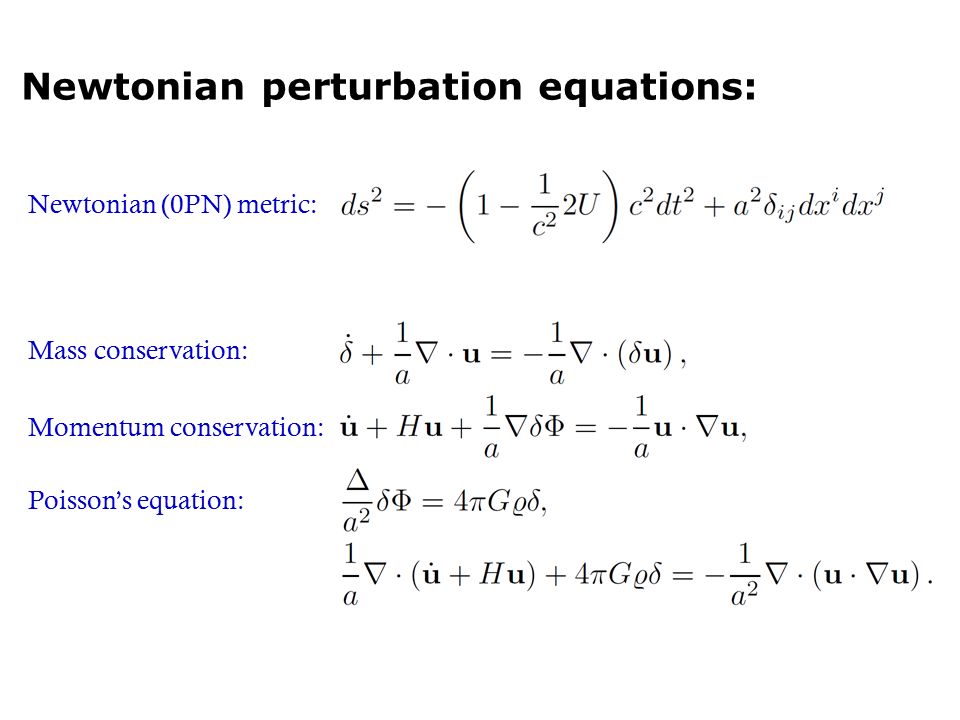 Newtonian perturbation equations:

Newtonian (0PN) metric: $ds^2 = -\left(1 - \frac{1}{c^2}2U\right)c^2dt^2 + a^2\delta_{ij}dx^i dx^j$

Mass conservation: $\dot{\delta} + \frac{1}{a}\nabla \cdot \mathbf{u} = -\frac{1}{a}\nabla \cdot (\delta\mathbf{u})$,

Momentum conservation: $\dot{\mathbf{u}} + H\mathbf{u} + \frac{1}{a}\nabla\delta\Phi = -\frac{1}{a}\mathbf{u} \cdot \nabla\mathbf{u}$,

Poisson's equation: $\frac{\Delta}{a^2}\delta\Phi = 4\pi G\varrho\delta$,

$\frac{1}{a}\nabla \cdot (\dot{\mathbf{u}} + H\mathbf{u}) + 4\pi G\varrho\delta = -\frac{1}{a^2}\nabla \cdot (\mathbf{u} \cdot \nabla\mathbf{u})$.